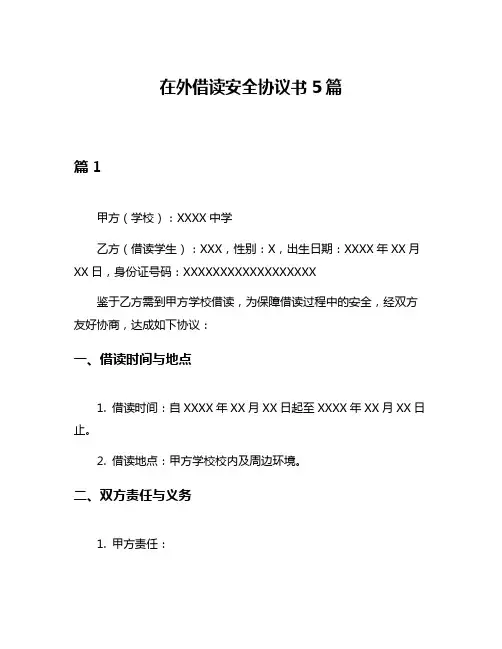 在外借读安全协议书 5 篇

篇 1

甲方（学校）：XXXX 中学

乙方（借读学生）：XXX，性别：X，出生日期：XXXX 年 XX 月 XX 日，身份证号码：XXXXXXXXXXXXXXXXXX

鉴于乙方需到甲方学校借读，为保障借读过程中的安全，经双方友好协商，达成如下协议：

一、借读时间与地点

1. 借读时间：自 XXXX 年 XX 月 XX 日起至 XXXX 年 XX 月 XX 日止。

2. 借读地点：甲方学校校内及周边环境。

二、双方责任与义务

1. 甲方责任：